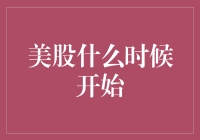 美股什么时候开始